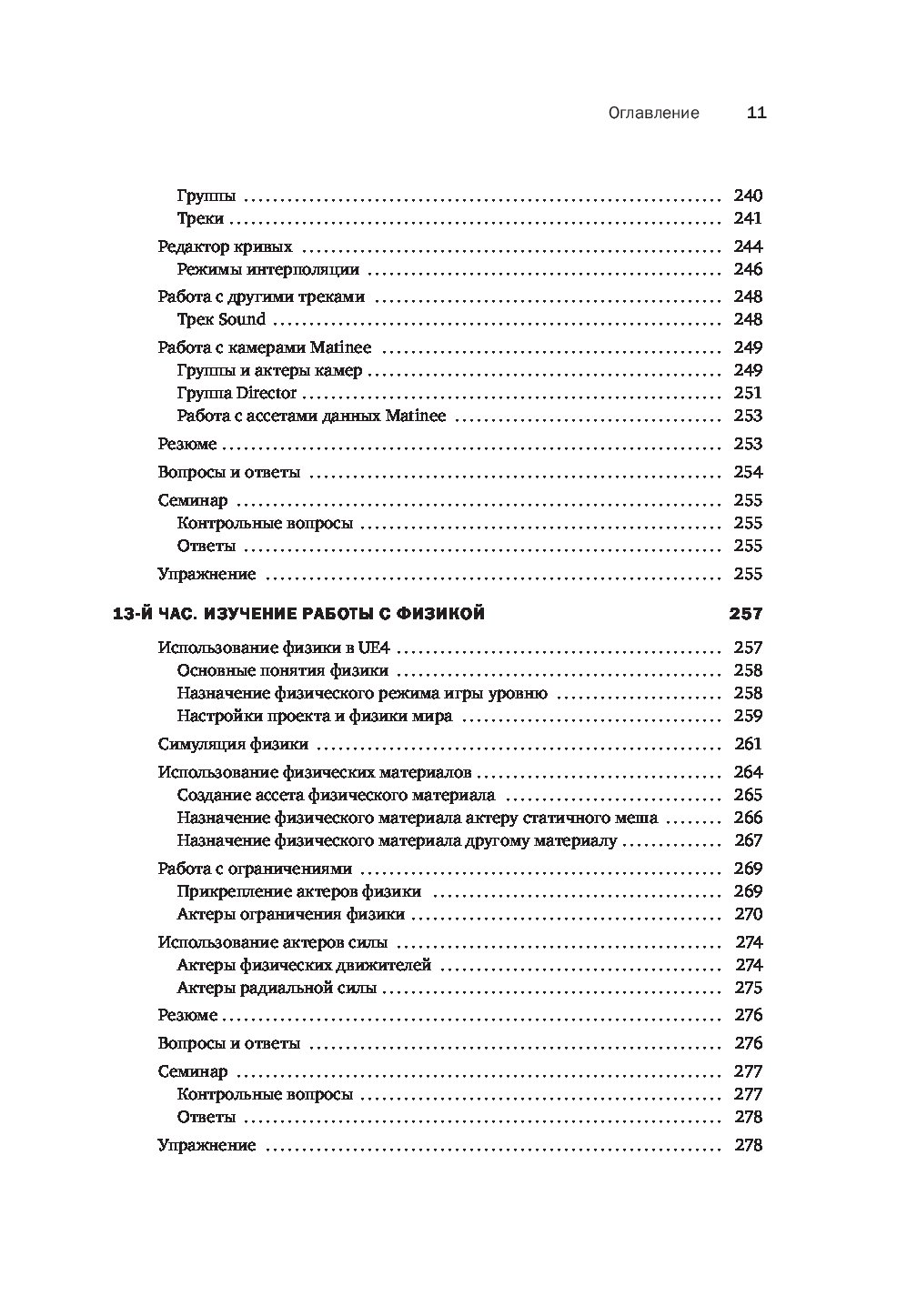 Оглавление 11

Группы 240
Треки 241

Редактор кривых 244
Режимы интерполяции 246

Работа с другими треками 248
Трек Sound 248

Работа с камерами Matinee 249
Группы и актеры камер 249
Группа Director 251
Работа с ассетами данных Matinee 253

Резюме 253

Вопросы и ответы 254

Семинар 255
Контрольные вопросы 255
Ответы 255

Упражнение 255

13-Й ЧАС. ИЗУЧЕНИЕ РАБОТЫ С ФИЗИКОЙ 257

Использование физики в UE4 257
Основные понятия физики 258
Назначение физического режима игры уровню 258
Настройки проекта и физики мира 259

Симуляция физики 261

Использование физических материалов 264
Создание ассета физического материала 265
Назначение физического материала актеру статичного меша 266
Назначение физического материала другому материалу 267

Работа с ограничениями 269
Прикрепление актеров физики 269
Актеры ограничения физики 270

Использование актеров силы 274
Актеры физических движителей 274
Актеры радиальной силы 275

Резюме 276

Вопросы и ответы 276

Семинар 277
Контрольные вопросы 277
Ответы 278

Упражнение 278